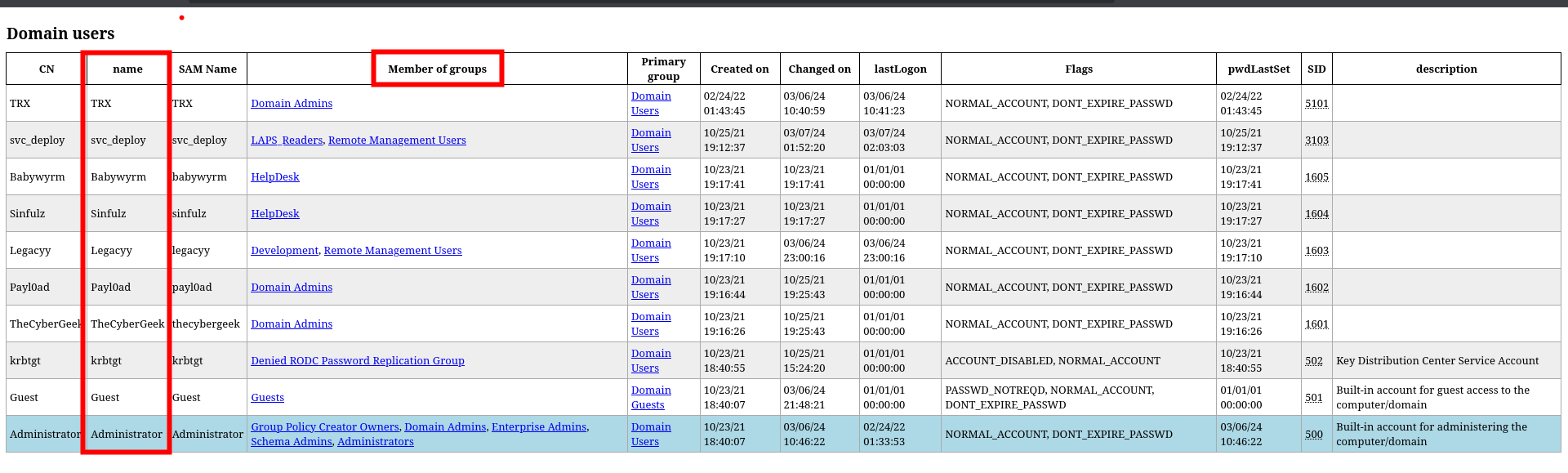 Domain users

| CN | name | SAM Name | Member of groups | Primary group | Created on | Changed on | lastLogon | Flags | pwdLastSet | SID | description |
|---|---|---|---|---|---|---|---|---|---|---|---|
| TRX | TRX | TRX | Domain Admins | Domain Users | 02/24/22 01:43:45 | 03/06/24 10:40:59 | 03/06/24 10:41:23 | NORMAL_ACCOUNT, DONT_EXPIRE_PASSWD | 02/24/22 01:43:45 | 5101 | |
| svc_deploy | svc_deploy | svc_deploy | LAPS_Readers, Remote Management Users | Domain Users | 10/25/21 19:12:37 | 03/07/24 01:52:20 | 03/07/24 02:03:03 | NORMAL_ACCOUNT, DONT_EXPIRE_PASSWD | 10/25/21 19:12:37 | 3103 | |
| Babywyrm | Babywyrm | babywyrm | HelpDesk | Domain Users | 10/23/21 19:17:41 | 10/23/21 19:17:41 | 01/01/01 00:00:00 | NORMAL_ACCOUNT, DONT_EXPIRE_PASSWD | 10/23/21 19:17:41 | 1605 | |
| Sinfulz | Sinfulz | sinfulz | HelpDesk | Domain Users | 10/23/21 19:17:27 | 10/23/21 19:17:27 | 01/01/01 00:00:00 | NORMAL_ACCOUNT, DONT_EXPIRE_PASSWD | 10/23/21 19:17:27 | 1604 | |
| Legacyy | Legacyy | legacyy | Development, Remote Management Users | Domain Users | 10/23/21 19:17:10 | 03/06/24 23:00:16 | 03/06/24 23:00:16 | NORMAL_ACCOUNT, DONT_EXPIRE_PASSWD | 10/23/21 19:17:10 | 1603 | |
| Payl0ad | Payl0ad | payl0ad | Domain Admins | Domain Users | 10/23/21 19:16:44 | 10/25/21 19:25:43 | 01/01/01 00:00:00 | NORMAL_ACCOUNT, DONT_EXPIRE_PASSWD | 10/23/21 19:16:44 | 1602 | |
| TheCyberGeek | TheCyberGeek | thecybergeek | Domain Admins | Domain Users | 10/23/21 19:16:26 | 10/25/21 19:25:43 | 01/01/01 00:00:00 | NORMAL_ACCOUNT, DONT_EXPIRE_PASSWD | 10/23/21 19:16:26 | 1601 | |
| krbtgt | krbtgt | krbtgt | Denied RODC Password Replication Group | Domain Users | 10/23/21 18:40:55 | 10/25/21 15:24:20 | 01/01/01 00:00:00 | ACCOUNT_DISABLED, NORMAL_ACCOUNT | 10/23/21 18:40:55 | 502 | Key Distribution Center Service Account |
| Guest | Guest | Guest | Guests | Domain Guests | 10/23/21 18:40:07 | 03/06/24 21:48:21 | 01/01/01 00:00:00 | PASSWD_NOTREQD, NORMAL_ACCOUNT, DONT_EXPIRE_PASSWD | 01/01/01 00:00:00 | 501 | Built-in account for guest access to the computer/domain |
| Administrator | Administrator | Administrator | Group Policy Creator Owners, Domain Admins, Enterprise Admins, Schema Admins, Administrators | Domain Users | 10/23/21 18:40:07 | 03/06/24 10:46:22 | 02/24/22 01:33:53 | NORMAL_ACCOUNT, DONT_EXPIRE_PASSWD | 03/06/24 10:46:22 | 500 | Built-in account for administering the computer/domain |